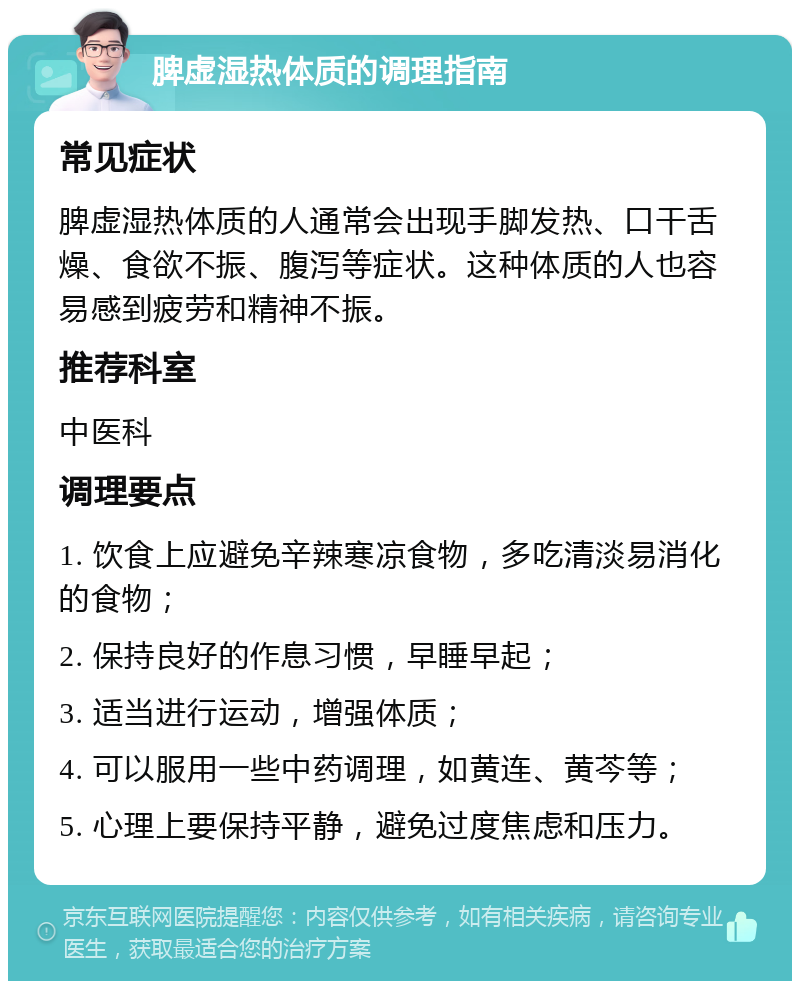 脾虚湿热体质的调理指南

常见症状

脾虚湿热体质的人通常会出现手脚发热、口干舌燥、食欲不振、腹泻等症状。这种体质的人也容易感到疲劳和精神不振。

推荐科室

中医科

调理要点

1. 饮食上应避免辛辣寒凉食物，多吃清淡易消化的食物；

2. 保持良好的作息习惯，早睡早起；

3. 适当进行运动，增强体质；

4. 可以服用一些中药调理，如黄连、黄芩等；

5. 心理上要保持平静，避免过度焦虑和压力。

京东互联网医院提醒您：内容仅供参考，如有相关疾病，请咨询专业医生，获取最适合您的治疗方案